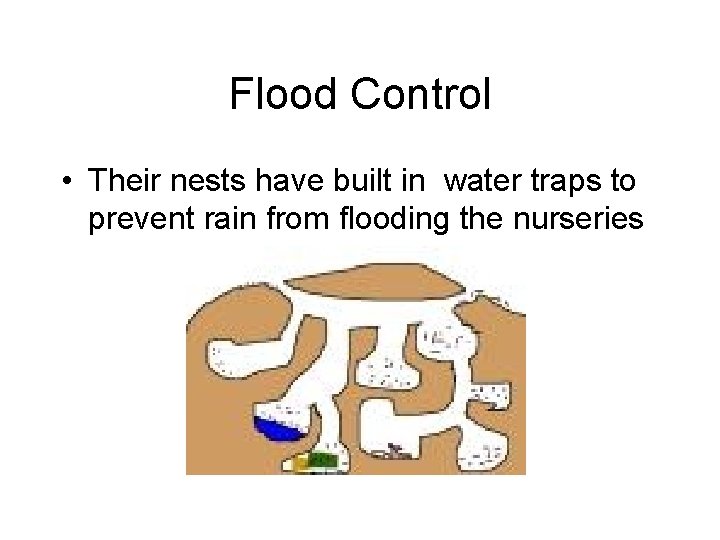 Flood Control

• Their nests have built in water traps to prevent rain from flooding the nurseries